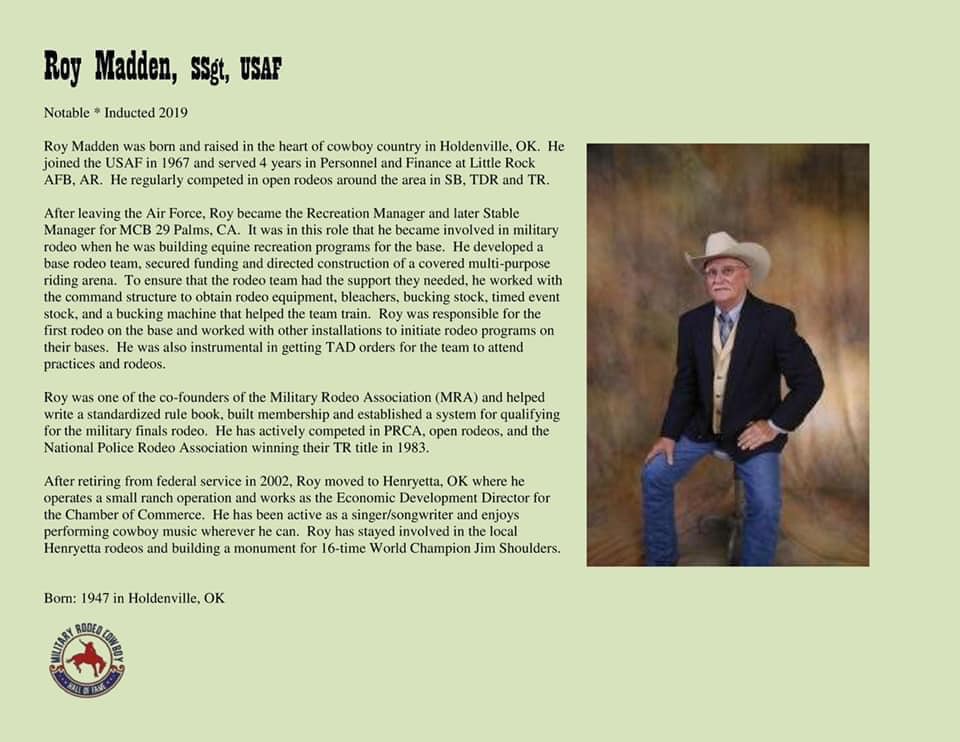 Roy Madden, SSgt, USAF

Notable * Inducted 2019

Roy Madden was born and raised in the heart of cowboy country in Holdenville, OK. He joined the USAF in 1967 and served 4 years in Personnel and Finance at Little Rock AFB, AR. He regularly competed in open rodeos around the area in SB, TDR and TR.

After leaving the Air Force, Roy became the Recreation Manager and later Stable Manager for MCB 29 Palms, CA. It was in this role that he became involved in military rodeo when he was building equine recreation programs for the base. He developed a base rodeo team, secured funding and directed construction of a covered multi-purpose riding arena. To ensure that the rodeo team had the support they needed, he worked with the command structure to obtain rodeo equipment, bleachers, bucking stock, timed event stock, and a bucking machine that helped the team train. Roy was responsible for the first rodeo on the base and worked with other installations to initiate rodeo programs on their bases. He was also instrumental in getting TAD orders for the team to attend practices and rodeos.

Roy was one of the co-founders of the Military Rodeo Association (MRA) and helped write a standardized rule book, built membership and established a system for qualifying for the military finals rodeo. He has actively competed in PRCA, open rodeos, and the National Police Rodeo Association winning their TR title in 1983.

After retiring from federal service in 2002, Roy moved to Henryetta, OK where he operates a small ranch operation and works as the Economic Development Director for the Chamber of Commerce. He has been active as a singer/songwriter and enjoys performing cowboy music wherever he can. Roy has stayed involved in the local Henryetta rodeos and building a monument for 16-time World Champion Jim Shoulders.

Born: 1947 in Holdenville, OK

MILITARY RODEO COWBOY
HALL OF FAME